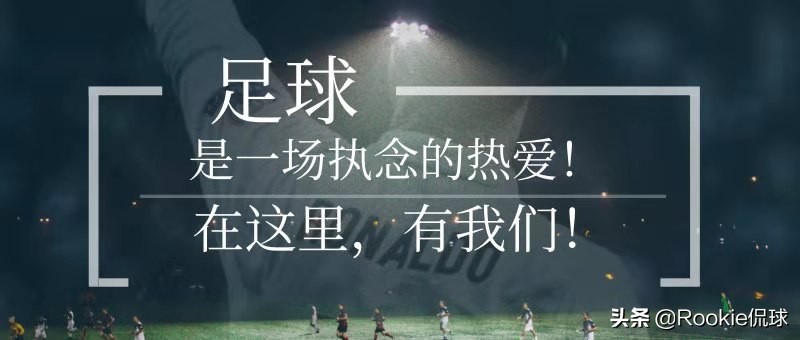 足球
是一场执念的热爱！
在这里，有我们！

RONALDO

头条 @Rookie侃球